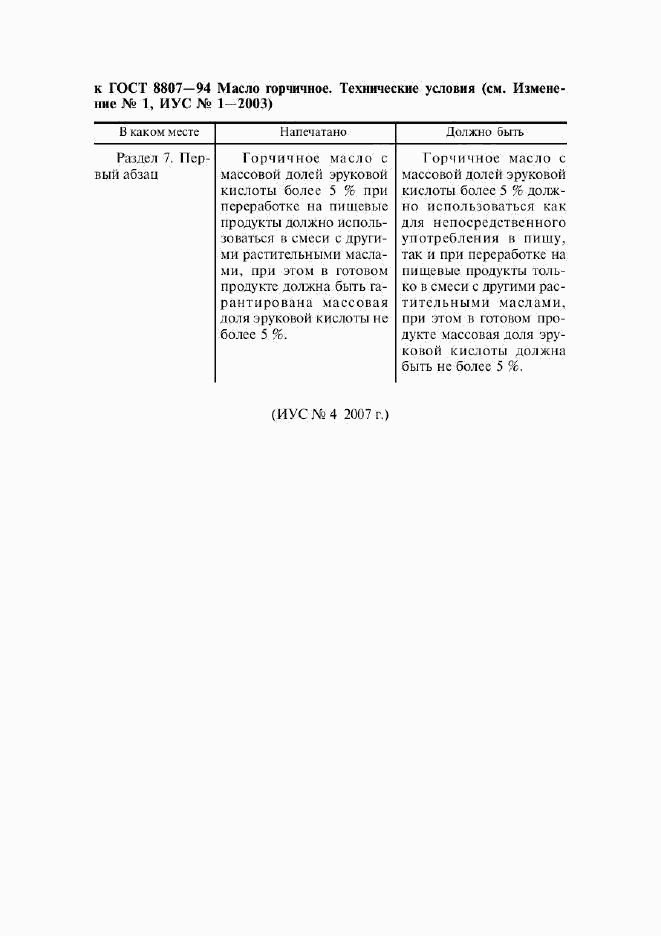 к ГОСТ 8807—94 Масло горчичное. Технические условия (см. Изменение № 1, ИУС № 1—2003)

| В каком месте | Напечатано | Должно быть |
|---|---|---|
| Раздел 7. Первый абзац | Горчичное масло с массовой долей эруковой кислоты более 5 % при переработке на пищевые продукты должно использоваться в смеси с другими растительными маслами, при этом в готовом продукте должна быть гарантирована массовая доля эруковой кислоты не более 5 %. | Горчичное масло с массовой долей эруковой кислоты более 5 % должно использоваться как для непосредственного употребления в пищу, так и при переработке на пищевые продукты только в смеси с другими растительными маслами, при этом в готовом продукте массовая доля эруковой кислоты должна быть не более 5 %. |

(ИУС № 4 2007 г.)